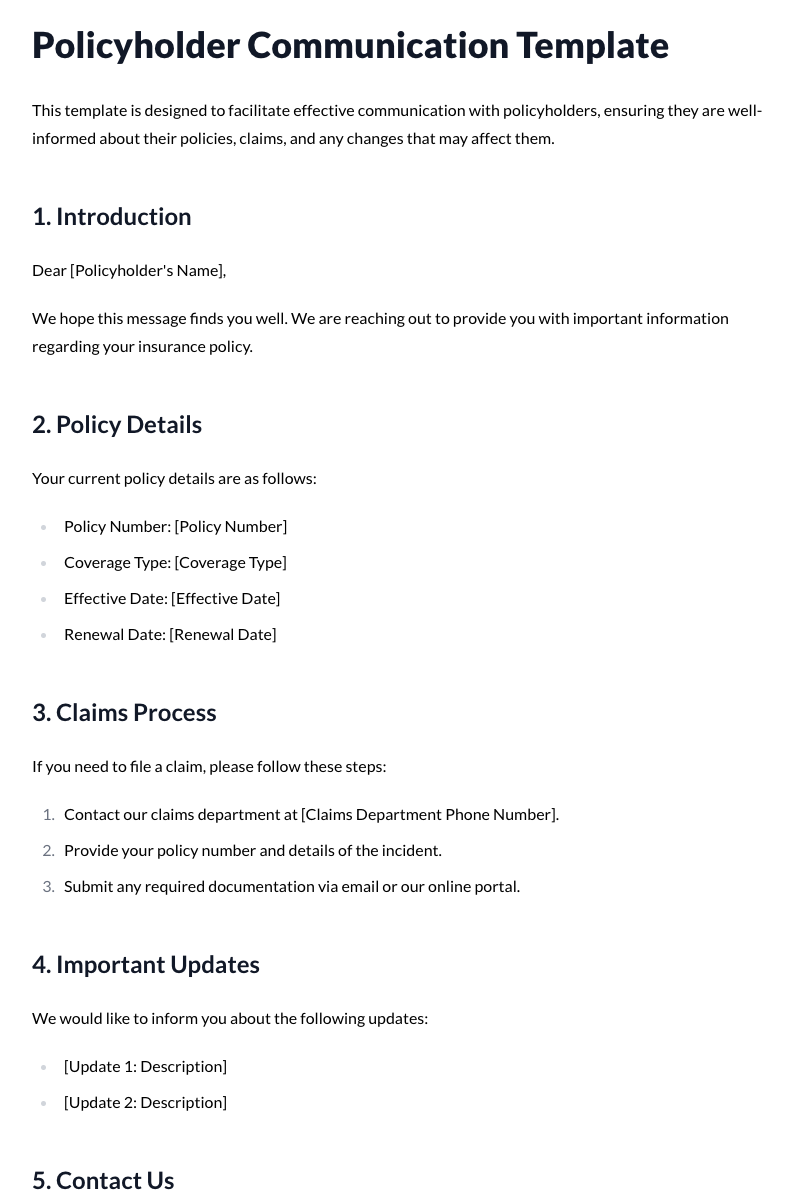 Policyholder Communication Template

This template is designed to facilitate effective communication with policyholders, ensuring they are well-informed about their policies, claims, and any changes that may affect them.

1. Introduction

Dear [Policyholder's Name],

We hope this message finds you well. We are reaching out to provide you with important information regarding your insurance policy.

2. Policy Details

Your current policy details are as follows:

• Policy Number: [Policy Number]
• Coverage Type: [Coverage Type]
• Effective Date: [Effective Date]
• Renewal Date: [Renewal Date]

3. Claims Process

If you need to file a claim, please follow these steps:

1. Contact our claims department at [Claims Department Phone Number].
2. Provide your policy number and details of the incident.
3. Submit any required documentation via email or our online portal.

4. Important Updates

We would like to inform you about the following updates:

• [Update 1: Description]
• [Update 2: Description]

5. Contact Us